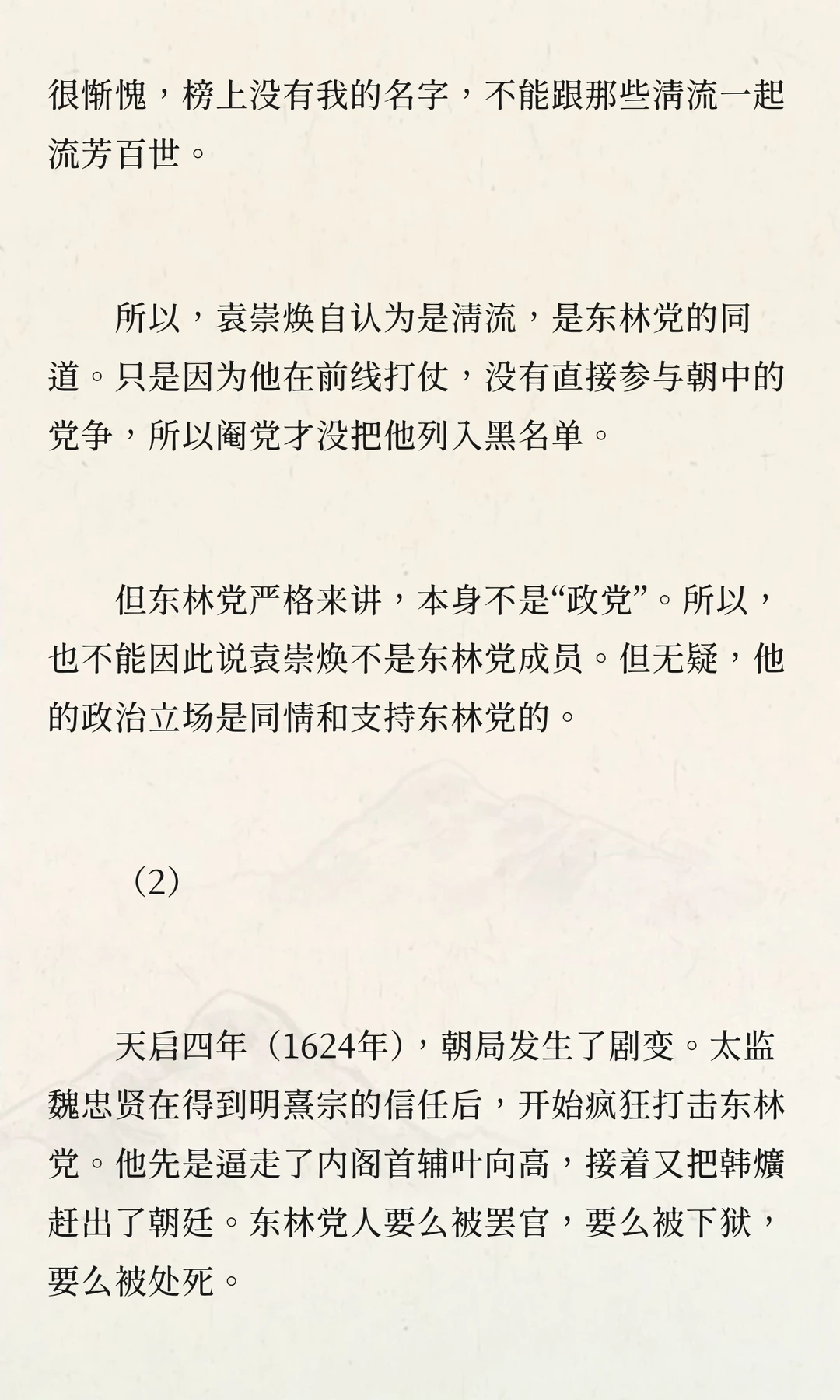 很惭愧，榜上没有我的名字，不能跟那些清流一起流芳百世。

所以，袁崇焕自认为是清流，是东林党的同道。只是因为他在前线打仗，没有直接参与朝中的党争，所以阉党才没把他列入黑名单。

但东林党严格来讲，本身不是“政党”。所以，也不能因此说袁崇焕不是东林党成员。但无疑，他的政治立场是同情和支持东林党的。

（2）

天启四年（1624年），朝局发生了剧变。太监魏忠贤在得到明熹宗的信任后，开始疯狂打击东林党。他先是逼走了内阁首辅叶向高，接着又把韩爌赶出了朝廷。东林党人要么被罢官，要么被下狱，要么被处死。